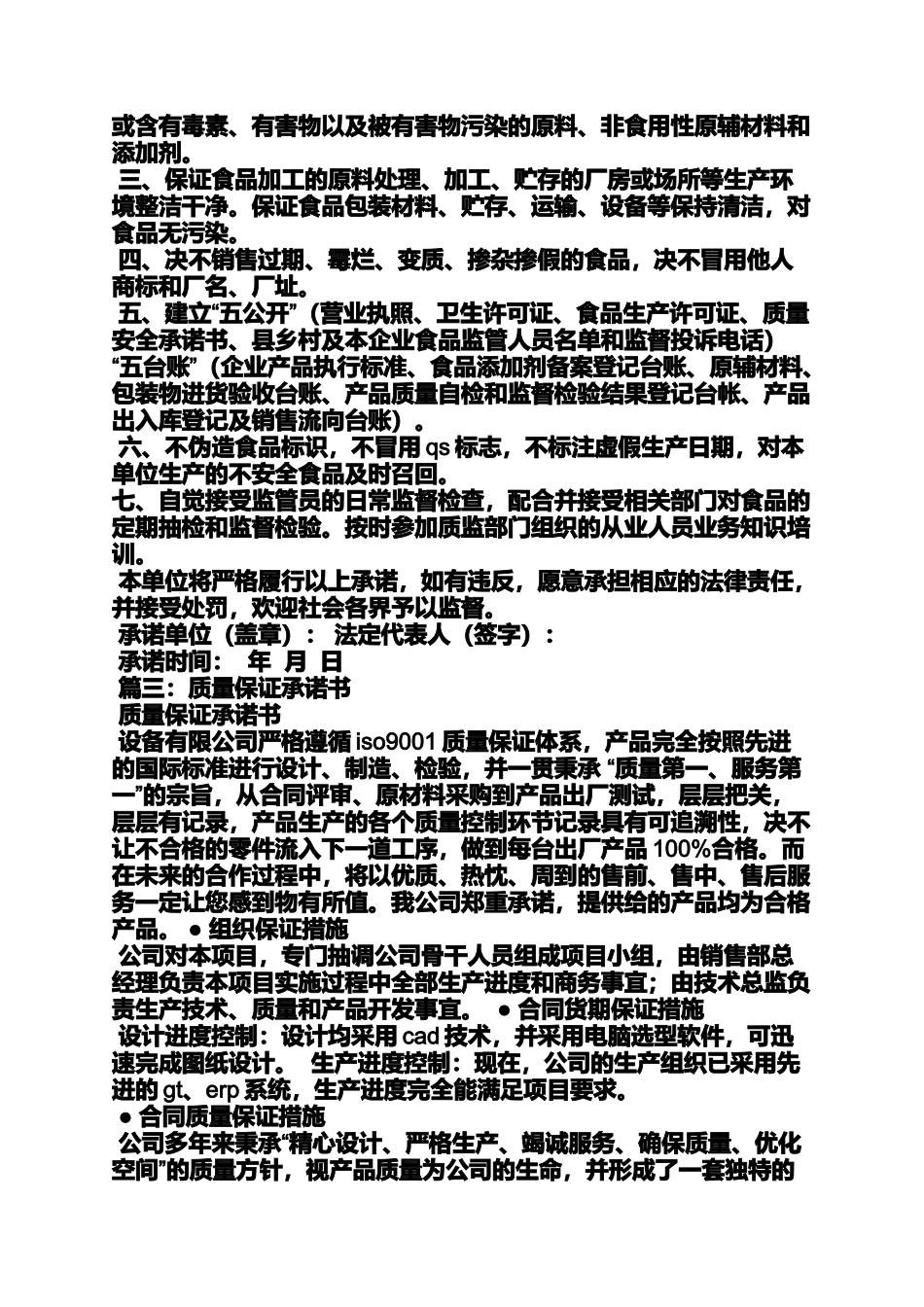 或含有毒素、有害物以及被有害物污染的原料、非食用性原辅材料和添加剂。
三、保证食品加工的原料处理、加工、贮存的厂房或场所等生产环境整洁干净。保证食品包装材料、贮存、运输、设备等保持清洁，对食品无污染。
四、决不销售过期、霉烂、变质、掺杂掺假的食品，决不冒用他人商标和厂名、厂址。
五、建立“五公开”（营业执照、卫生许可证、食品生产许可证、质量安全承诺书、县乡村及本企业食品监管人员名单和监督投诉电话）“五台账”（企业产品执行标准、食品添加剂备案登记台账、原辅材料、包装物进货验收台账、产品质量自检和监督检验结果登记台帐、产品出入库登记及销售流向台账）。
六、不伪造食品标识，不冒用 qs 标志，不标注虚假生产日期，对本单位生产的不安全食品及时召回。
七、自觉接受监管员的日常监督检查，配合并接受相关部门对食品的定期抽检和监督检验。按时参加质监部门组织的从业人员业务知识培训。
本单位将严格履行以上承诺，如有违反，愿意承担相应的法律责任，并接受处罚，欢迎社会各界予以监督。
承诺单位（盖章）： 法定代表人（签字）：
承诺时间： 年 月 日
篇三：质量保证承诺书
质量保证承诺书
设备有限公司严格遵循 iso9001 质量保证体系，产品完全按照先进的国际标准进行设计、制造、检验，并一贯秉承 “质量第一、服务第一”的宗旨，从合同评审、原材料采购到产品出厂测试，层层把关，层层有记录，产品生产的各个质量控制环节记录具有可追溯性，决不让不合格的零件流入下一道工序，做到每台出厂产品 100%合格。而在未来的合作过程中，将以优质、热忱、周到的售前、售中、售后服务一定让您感到物有所值。我公司郑重承诺，提供给的产品均为合格产品。 ● 组织保证措施
公司对本项目，专门抽调公司骨干人员组成项目小组，由销售部总经理负责本项目实施过程中全部生产进度和商务事宜；由技术总监负责生产技术、质量和产品开发事宜。 ● 合同货期保证措施
设计进度控制：设计均采用 cad 技术，并采用电脑选型软件，可迅速完成图纸设计。 生产进度控制：现在，公司的生产组织已采用先进的 gt、erp 系统，生产进度完全能满足项目要求。
● 合同质量保证措施
公司多年来秉承“精心设计、严格生产、竭诚服务、确保质量、优化空间”的质量方针，视产品质量为公司的生命，并形成了一套独特的